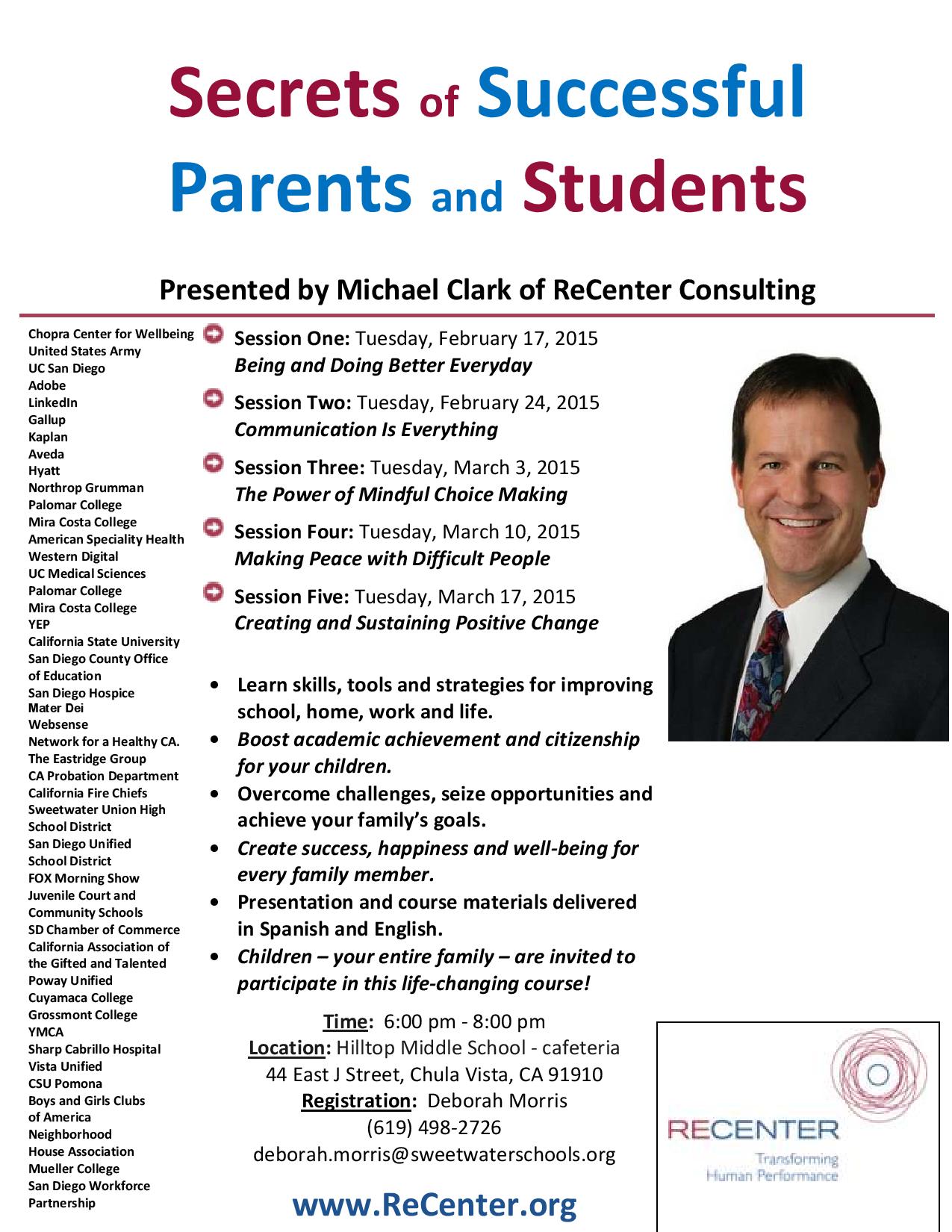 Secrets of Successful Parents and Students

Presented by Michael Clark of ReCenter Consulting

Chopra Center for Wellbeing
United States Army
UC San Diego
Adobe
LinkedIn
Gallup
Kaplan
Aveda
Hyatt
Northrop Grumman
Palomar College
Mira Costa College
American Speciality Health
Western Digital
UC Medical Sciences
Palomar College
Mira Costa College
YEP
California State University
San Diego County Office of Education
San Diego Hospice
Mater Dei
Websense
Network for a Healthy CA.
The Eastridge Group
CA Probation Department
California Fire Chiefs
Sweetwater Union High School District
San Diego Unified School District
FOX Morning Show
Juvenile Court and Community Schools
SD Chamber of Commerce
California Association of the Gifted and Talented
Poway Unified
Cuyamaca College
Grossmont College
YMCA
Sharp Cabrillo Hospital
Vista Unified
CSU Pomona
Boys and Girls Clubs of America
Neighborhood House Association
Mueller College
San Diego Workforce Partnership

Session One: Tuesday, February 17, 2015
Being and Doing Better Everyday

Session Two: Tuesday, February 24, 2015
Communication Is Everything

Session Three: Tuesday, March 3, 2015
The Power of Mindful Choice Making

Session Four: Tuesday, March 10, 2015
Making Peace with Difficult People

Session Five: Tuesday, March 17, 2015
Creating and Sustaining Positive Change

• Learn skills, tools and strategies for improving school, home, work and life.
• Boost academic achievement and citizenship for your children.
• Overcome challenges, seize opportunities and achieve your family's goals.
• Create success, happiness and well-being for every family member.
• Presentation and course materials delivered in Spanish and English.
• Children – your entire family – are invited to participate in this life-changing course!

Time: 6:00 pm - 8:00 pm
Location: Hilltop Middle School - cafeteria
44 East J Street, Chula Vista, CA 91910
Registration: Deborah Morris
(619) 498-2726
deborah.morris@sweetwaterschools.org

www.ReCenter.org

RECENTER
Transforming Human Performance